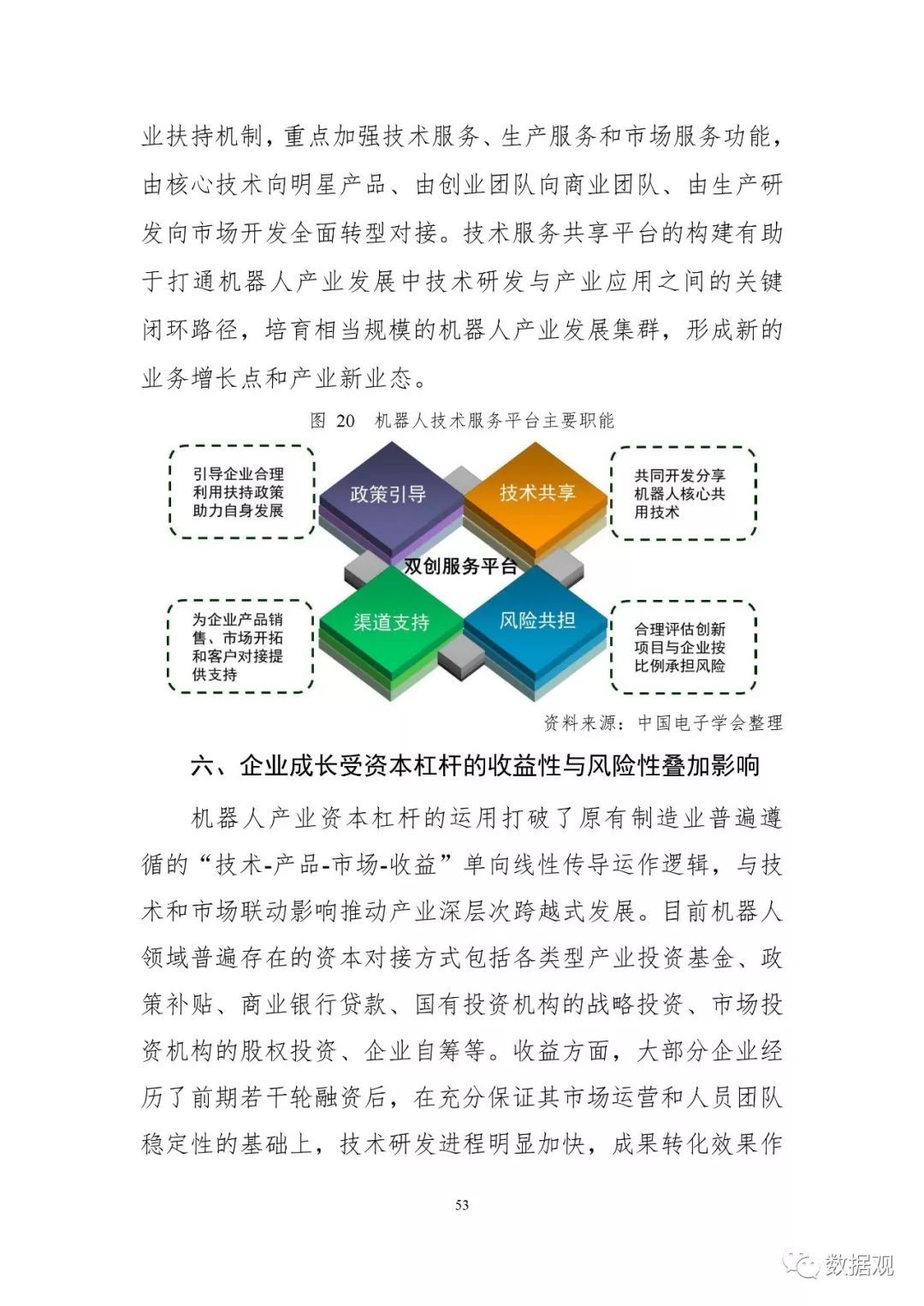 业扶持机制，重点加强技术服务、生产服务和市场服务功能，由核心技术向明星产品、由创业团队向商业团队、由生产研发向市场开发全面转型对接。技术服务共享平台的构建有助于打通机器人产业发展中技术研发与产业应用之间的关键闭环路径，培育相当规模的机器人产业发展集群，形成新的业务增长点和产业新业态。

图 20 机器人技术服务平台主要职能

引导企业合理利用扶持政策助力自身发展

政策引导

技术共享

共同开发分享机器人核心共用技术

双创服务平台

为企业产品销售、市场开拓和客户对接提供支持

渠道支持

风险共担

合理评估创新项目与企业按比例承担风险

资料来源：中国电子学会整理

六、企业成长受资本杠杆的收益性与风险性叠加影响

机器人产业资本杠杆的运用打破了原有制造业普遍遵循的“技术-产品-市场-收益”单向线性传导运作逻辑，与技术和市场联动影响推动产业深层次跨越式发展。目前机器人领域普遍存在的资本对接方式包括各类型产业投资基金、政策补贴、商业银行贷款、国有投资机构的战略投资、市场投资机构的股权投资、企业自筹等。收益方面，大部分企业经历了前期若干轮融资后，在充分保证其市场运营和人员团队稳定性的基础上，技术研发进程明显加快，成果转化效果作

53

数据观